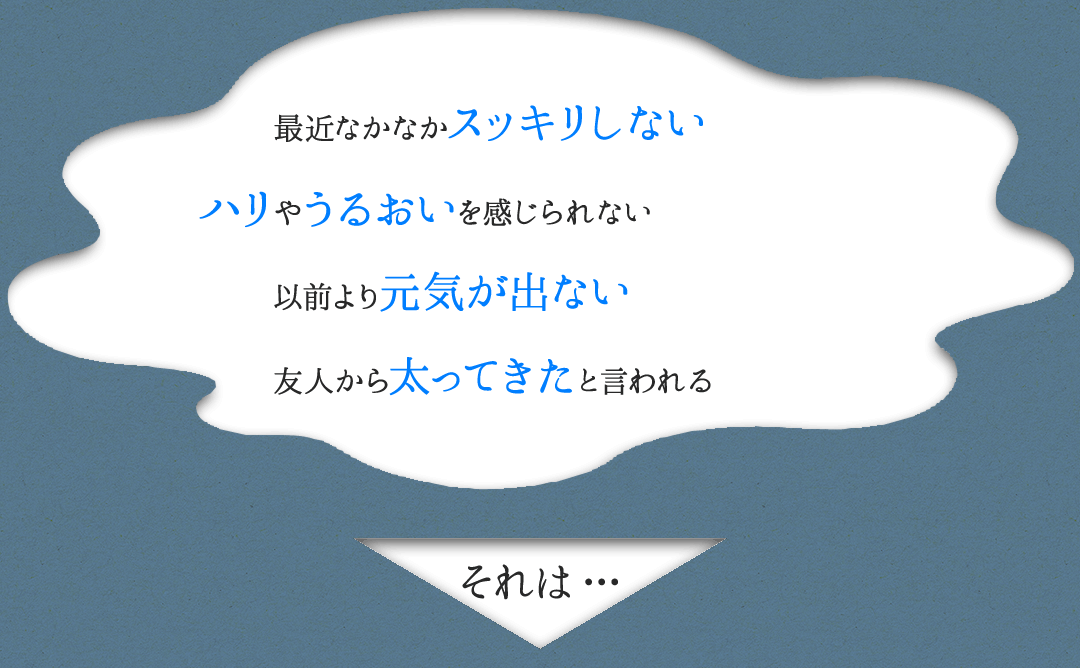 最近なかなかスッキリしない

ハリやうるおいを感じられない

以前より元気が出ない

友人から太ってきたと言われる

それは…